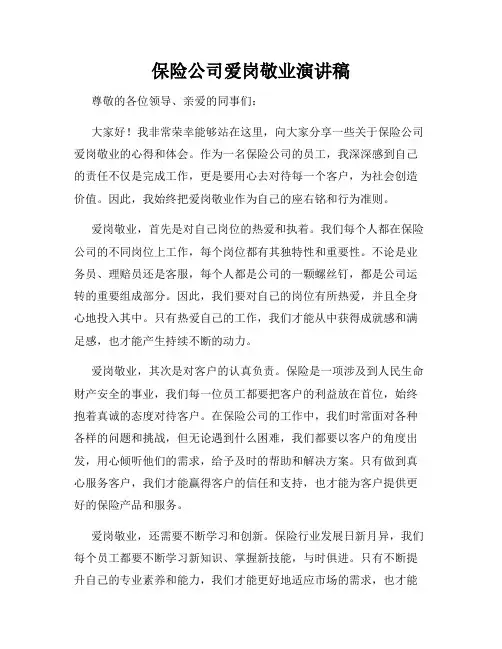 保险公司爱岗敬业演讲稿

尊敬的各位领导、亲爱的同事们：

大家好！我非常荣幸能够站在这里，向大家分享一些关于保险公司爱岗敬业的心得和体会。作为一名保险公司的员工，我深深感到自己的责任不仅是完成工作，更是要用心去对待每一个客户，为社会创造价值。因此，我始终把爱岗敬业作为自己的座右铭和行为准则。

爱岗敬业，首先是对自己岗位的热爱和执着。我们每个人都在保险公司的不同岗位上工作，每个岗位都有其独特性和重要性。不论是业务员、理赔员还是客服，每个人都是公司的一颗螺丝钉，都是公司运转的重要组成部分。因此，我们要对自己的岗位有所热爱，并且全身心地投入其中。只有热爱自己的工作，我们才能从中获得成就感和满足感，也才能产生持续不断的动力。

爱岗敬业，其次是对客户的认真负责。保险是一项涉及到人民生命财产安全的事业，我们每一位员工都要把客户的利益放在首位，始终抱着真诚的态度对待客户。在保险公司的工作中，我们时常面对各种各样的问题和挑战，但无论遇到什么困难，我们都要以客户的角度出发，用心倾听他们的需求，给予及时的帮助和解决方案。只有做到真心服务客户，我们才能赢得客户的信任和支持，也才能为客户提供更好的保险产品和服务。

爱岗敬业，还需要不断学习和创新。保险行业发展日新月异，我们每个员工都要不断学习新知识、掌握新技能，与时俱进。只有不断提升自己的专业素养和能力，我们才能更好地适应市场的需求，也才能